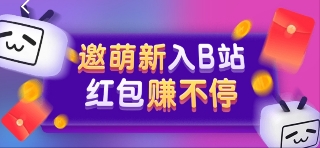 邀萌新入B站
红包赚不停